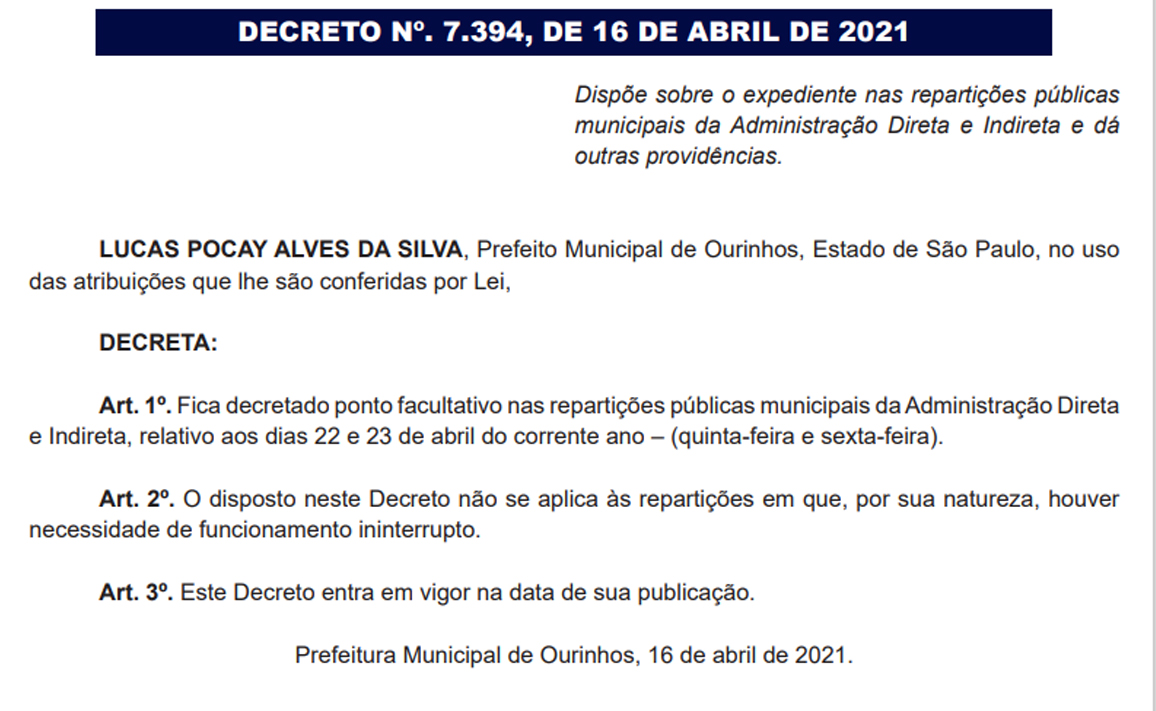 DECRETO Nº. 7.394, DE 16 DE ABRIL DE 2021

Dispõe sobre o expediente nas repartições públicas municipais da Administração Direta e Indireta e dá outras providências.

LUCAS POCAY ALVES DA SILVA, Prefeito Municipal de Ourinhos, Estado de São Paulo, no uso das atribuições que lhe são conferidas por Lei,

DECRETA:

Art. 1º. Fica decretado ponto facultativo nas repartições públicas municipais da Administração Direta e Indireta, relativo aos dias 22 e 23 de abril do corrente ano – (quinta-feira e sexta-feira).

Art. 2º. O disposto neste Decreto não se aplica às repartições em que, por sua natureza, houver necessidade de funcionamento ininterrupto.

Art. 3º. Este Decreto entra em vigor na data de sua publicação.

Prefeitura Municipal de Ourinhos, 16 de abril de 2021.